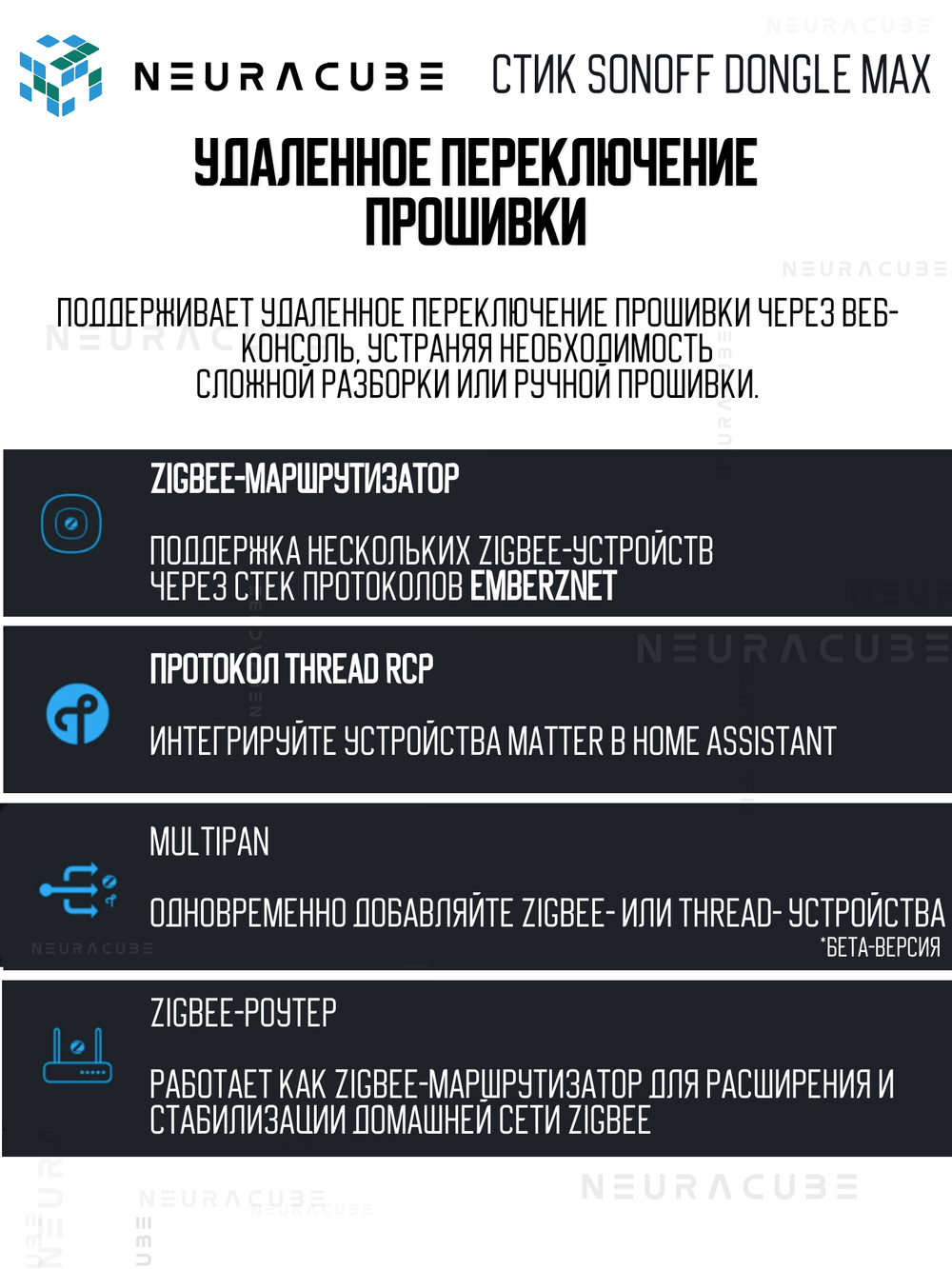 NEURACUBE СТИК SONOFF DONGLE MAX

УДАЛЕННОЕ ПЕРЕКЛЮЧЕНИЕ ПРОШИВКИ

ПОДДЕРЖИВАЕТ УДАЛЕННОЕ ПЕРЕКЛЮЧЕНИЕ ПРОШИВКИ ЧЕРЕЗ ВЕБ-КОНСОЛЬ, УСТРАНЯЯ НЕОБХОДИМОСТЬ СЛОЖНОЙ РАЗБОРКИ ИЛИ РУЧНОЙ ПРОШИВКИ.

ZIGBEE-МАРШРУТИЗАТОР

ПОДДЕРЖКА НЕСКОЛЬКИХ ZIGBEE-УСТРОЙСТВ ЧЕРЕЗ СТЕК ПРОТОКОЛОВ EMBERZNET

ПРОТОКОЛ THREAD RCP

ИНТЕГРИРУЙТЕ УСТРОЙСТВА MATTER В HOME ASSISTANT

MULTIPAN

ОДНОВРЕМЕННО ДОБАВЛЯЙТЕ ZIGBEE- ИЛИ THREAD- УСТРОЙСТВА

*БЕТА-ВЕРСИЯ

ZIGBEE-РОУТЕР

РАБОТАЕТ КАК ZIGBEE-МАРШРУТИЗАТОР ДЛЯ РАСШИРЕНИЯ И СТАБИЛИЗАЦИИ ДОМАШНЕЙ СЕТИ ZIGBEE

NEURACUBE